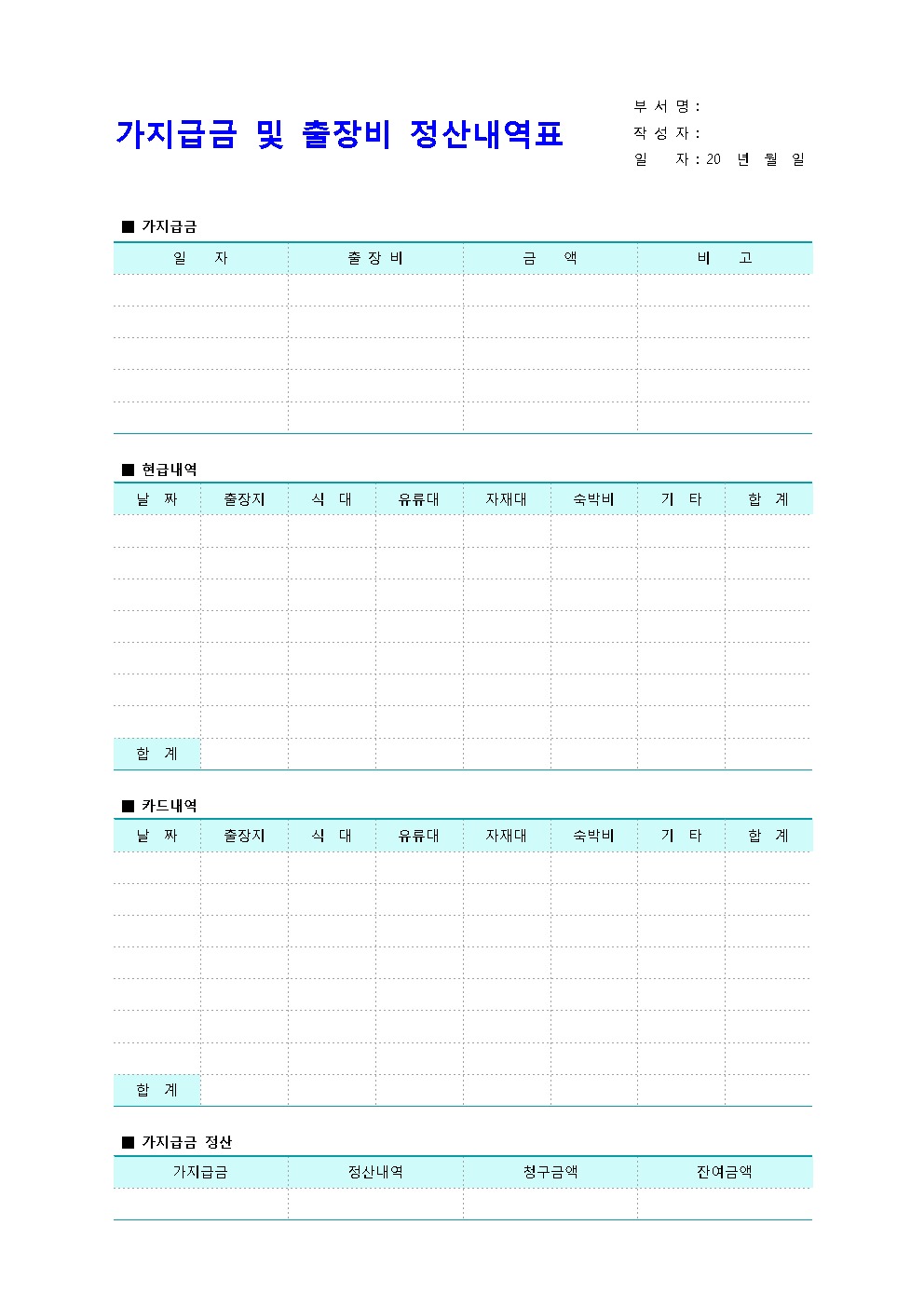 가지급금 및 출장비 정산내역표

부 서 명 :
작 성 자 :
일 자 : 20 년 월 일

■ 가지급금

| 일 자 | 출 장 비 | 금 액 | 비 고 |
|---|---|---|---|
| | | | |
| | | | |
| | | | |
| | | | |
| | | | |

■ 현금내역

| 날 짜 | 출장지 | 식 대 | 유류대 | 자재대 | 숙박비 | 기 타 | 합 계 |
|---|---|---|---|---|---|---|---|
| | | | | | | | |
| | | | | | | | |
| | | | | | | | |
| | | | | | | | |
| | | | | | | | |
| | | | | | | | |
| | | | | | | | |
| 합 계 | | | | | | | |

■ 카드내역

| 날 짜 | 출장지 | 식 대 | 유류대 | 자재대 | 숙박비 | 기 타 | 합 계 |
|---|---|---|---|---|---|---|---|
| | | | | | | | |
| | | | | | | | |
| | | | | | | | |
| | | | | | | | |
| | | | | | | | |
| | | | | | | | |
| | | | | | | | |
| 합 계 | | | | | | | |

■ 가지급금 정산

| 가지급금 | 정산내역 | 청구금액 | 잔여금액 |
|---|---|---|---|
| | | | |